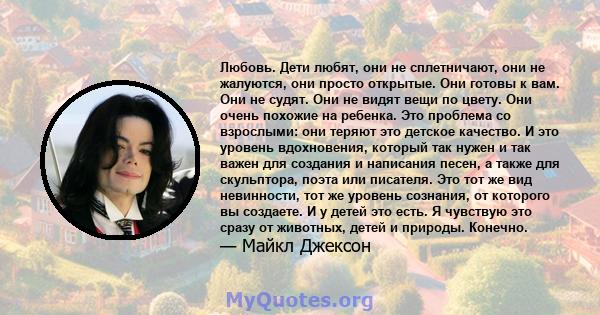 Любовь. Дети любят, они не сплетничают, они не жалуются, они просто открытые. Они готовы к вам. Они не судят. Они не видят вещи по цвету. Они очень похожие на ребенка. Это проблема со взрослыми: они теряют это детское качество. И это уровень вдохновения, который так нужен и так важен для создания и написания песен, а также для скульптора, поэта или писателя. Это тот же вид невинности, тот же уровень сознания, от которого вы создаете. И у детей это есть. Я чувствую это сразу от животных, детей и природы. Конечно.
— Майкл Джексон

MyQuotes.org